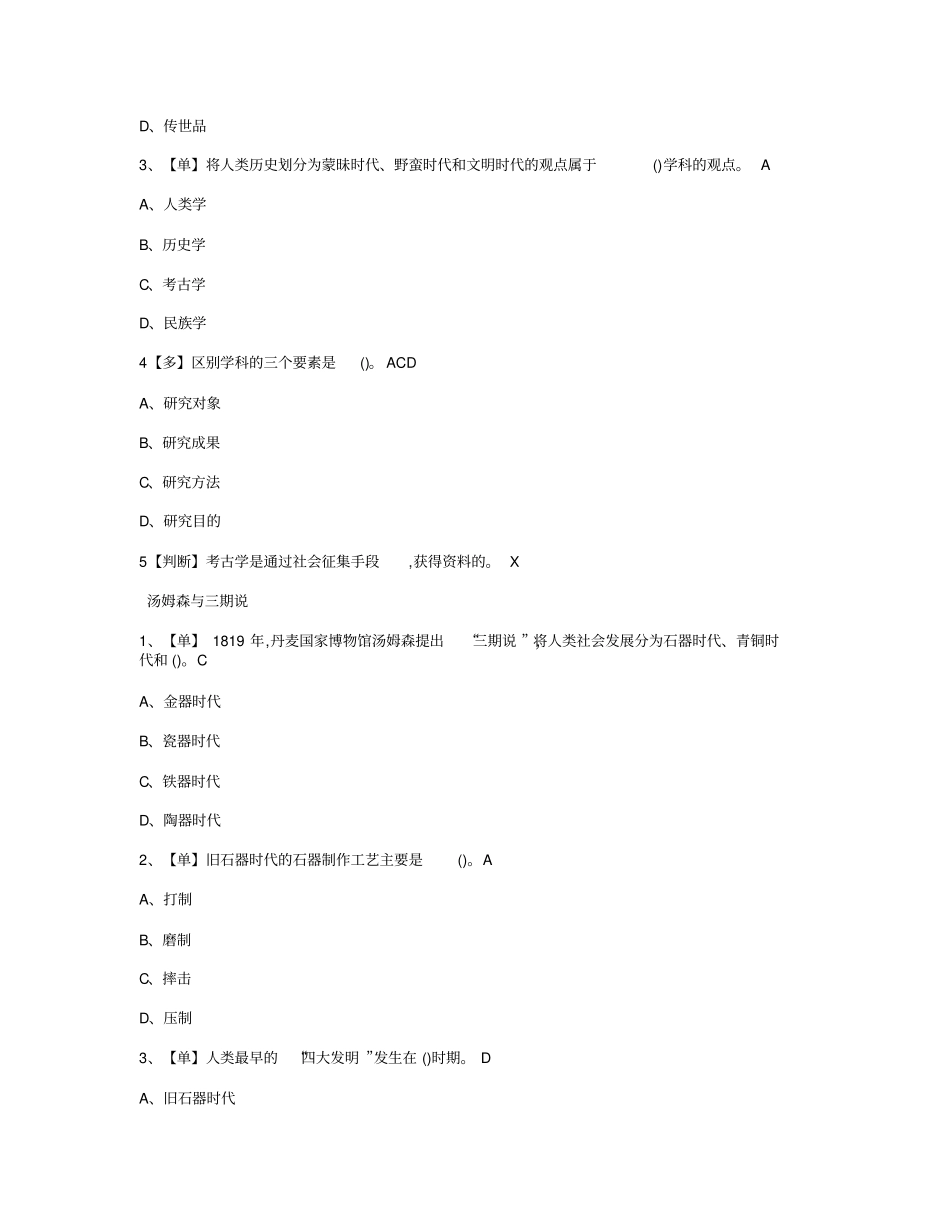 D、传世品

3、【单】将人类历史划分为蒙昧时代、野蛮时代和文明时代的观点属于 ()学科的观点。 A

A、人类学

B、历史学

C、考古学

D、民族学

4【多】区别学科的三个要素是 ()。ACD

A、研究对象

B、研究成果

C、研究方法

D、研究目的

5【判断】考古学是通过社会征集手段 ,获得资料的。 X

汤姆森与三期说

1、【单】 1819 年,丹麦国家博物馆汤姆森提出 “三期说 ”将人类社会发展分为石器时代、青铜时代和 ()。C

A、金器时代

B、瓷器时代

C、铁器时代

D、陶器时代

2、【单】旧石器时代的石器制作工艺主要是 ()。A

A、打制

B、磨制

C、摔击

D、压制

3、【单】人类最早的 “四大发明 ”发生在 ()时期。 D

A、旧石器时代